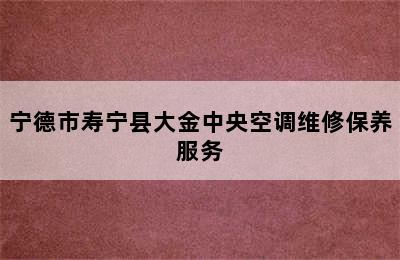 宁德市寿宁县大金中央空调维修保养服务